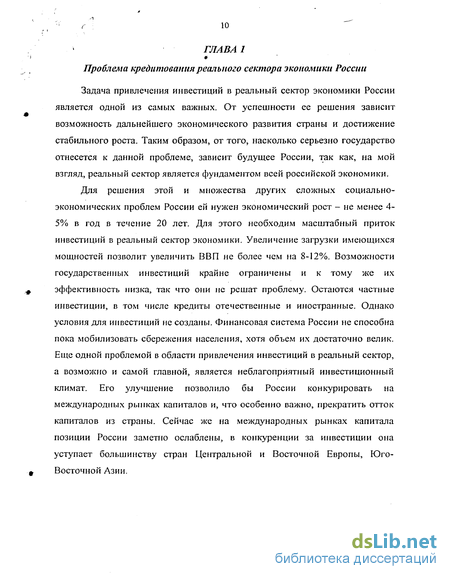 10

ГЛАВА 1

Проблема кредитования реального сектора экономики России

Задача привлечения инвестиций в реальный сектор экономики России является одной из самых важных. От успешности ее решения зависит возможность дальнейшего экономического развития страны и достижение стабильного роста. Таким образом, от того, насколько серьезно государство отнесется к данной проблеме, зависит будущее России, так как, на мой взгляд, реальный сектор является фундаментом всей российской экономики.

Для решения этой и множества других сложных социально-экономических проблем России ей нужен экономический рост – не менее 4-5% в год в течение 20 лет. Для этого необходим масштабный приток инвестиций в реальный сектор экономики. Увеличение загрузки имеющихся мощностей позволит увеличить ВВП не более чем на 8-12%. Возможности государственных инвестиций крайне ограничены и к тому же их эффективность низка, так что они не решат проблему. Остаются частные инвестиции, в том числе кредиты отечественные и иностранные. Однако условия для инвестиций не созданы. Финансовая система России не способна пока мобилизовать сбережения населения, хотя объем их достаточно велик. Еще одной проблемой в области привлечения инвестиций в реальный сектор, а возможно и самой главной, является неблагоприятный инвестиционный климат. Его улучшение позволило бы России конкурировать на международных рынках капиталов и, что особенно важно, прекратить отток капиталов из страны. Сейчас же на международных рынках капитала позиции России заметно ослаблены, в конкуренции за инвестиции она уступает большинству стран Центральной и Восточной Европы, Юго-Восточной Азии.

dsLib.net
библиотека диссертаций